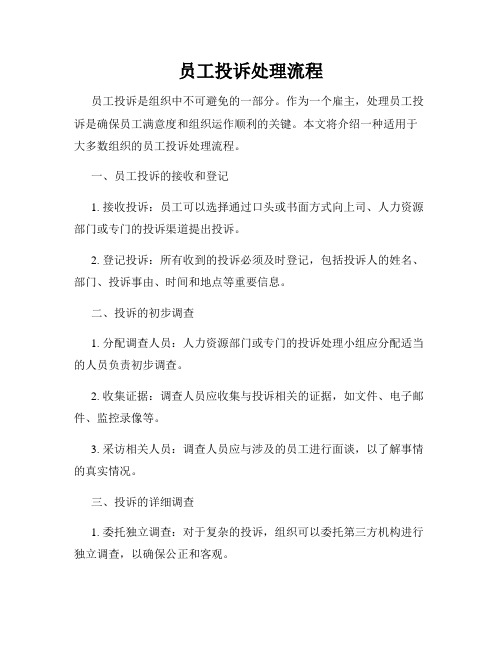 员工投诉处理流程

员工投诉是组织中不可避免的一部分。作为一个雇主，处理员工投诉是确保员工满意度和组织运作顺利的关键。本文将介绍一种适用于大多数组织的员工投诉处理流程。

一、员工投诉的接收和登记

1. 接收投诉：员工可以选择通过口头或书面方式向上司、人力资源部门或专门的投诉渠道提出投诉。

2. 登记投诉：所有收到的投诉必须及时登记，包括投诉人的姓名、部门、投诉事由、时间和地点等重要信息。

二、投诉的初步调查

1. 分配调查人员：人力资源部门或专门的投诉处理小组应分配适当的人员负责初步调查。

2. 收集证据：调查人员应收集与投诉相关的证据，如文件、电子邮件、监控录像等。

3. 采访相关人员：调查人员应与涉及的员工进行面谈，以了解事情的真实情况。

三、投诉的详细调查

1. 委托独立调查：对于复杂的投诉，组织可以委托第三方机构进行独立调查，以确保公正和客观。